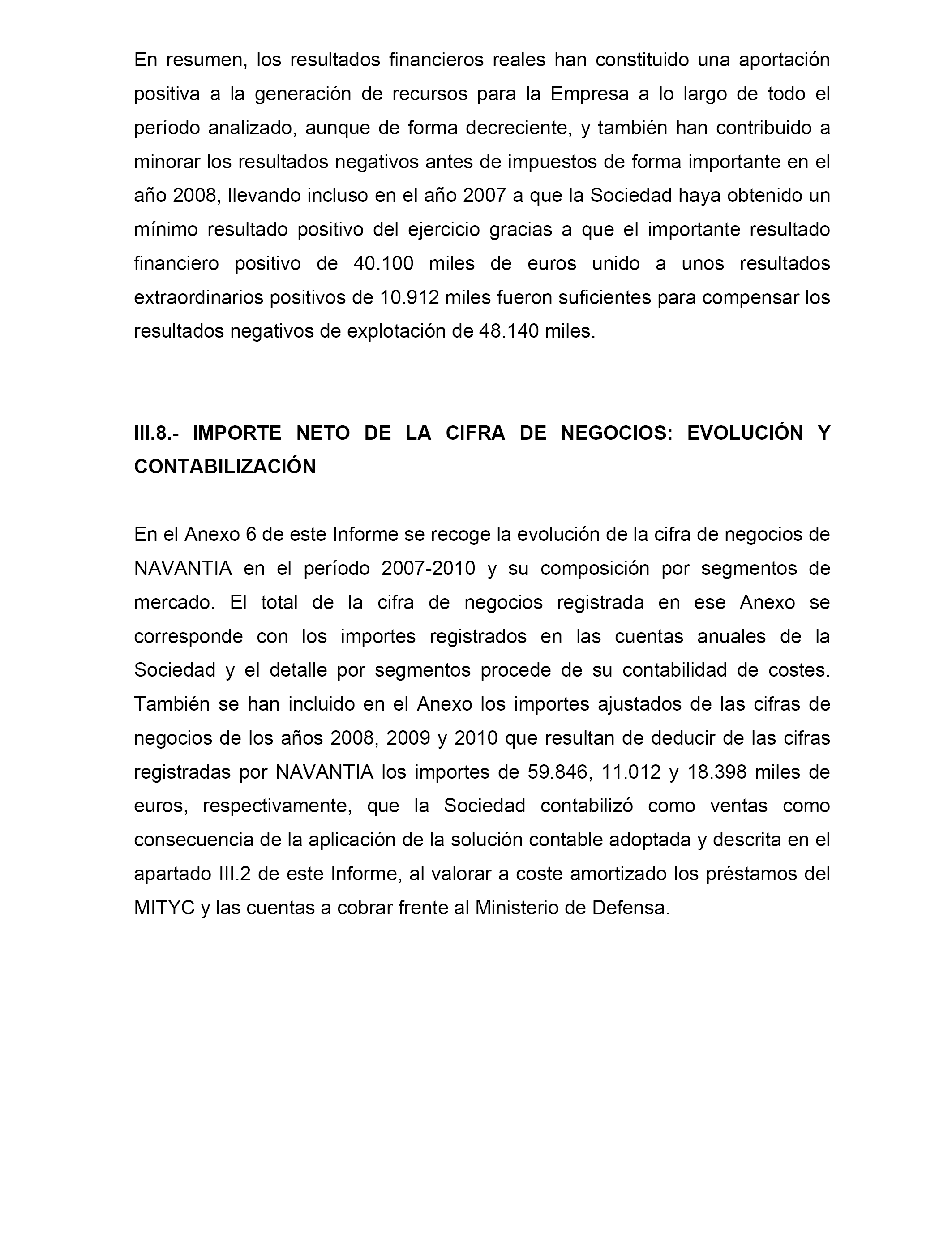 En resumen, los resultados financieros reales han constituido una aportación positiva a la generación de recursos para la Empresa a lo largo de todo el período analizado, aunque de forma decreciente, y también han contribuido a minorar los resultados negativos antes de impuestos de forma importante en el año 2008, llevando incluso en el año 2007 a que la Sociedad haya obtenido un mínimo resultado positivo del ejercicio gracias a que el importante resultado financiero positivo de 40.100 miles de euros unido a unos resultados extraordinarios positivos de 10.912 miles fueron suficientes para compensar los resultados negativos de explotación de 48.140 miles.

III.8.- IMPORTE NETO DE LA CIFRA DE NEGOCIOS: EVOLUCIÓN Y CONTABILIZACIÓN

En el Anexo 6 de este Informe se recoge la evolución de la cifra de negocios de NAVANTIA en el período 2007-2010 y su composición por segmentos de mercado. El total de la cifra de negocios registrada en ese Anexo se corresponde con los importes registrados en las cuentas anuales de la Sociedad y el detalle por segmentos procede de su contabilidad de costes. También se han incluido en el Anexo los importes ajustados de las cifras de negocios de los años 2008, 2009 y 2010 que resultan de deducir de las cifras registradas por NAVANTIA los importes de 59.846, 11.012 y 18.398 miles de euros, respectivamente, que la Sociedad contabilizó como ventas como consecuencia de la aplicación de la solución contable adoptada y descrita en el apartado III.2 de este Informe, al valorar a coste amortizado los préstamos del MITYC y las cuentas a cobrar frente al Ministerio de Defensa.